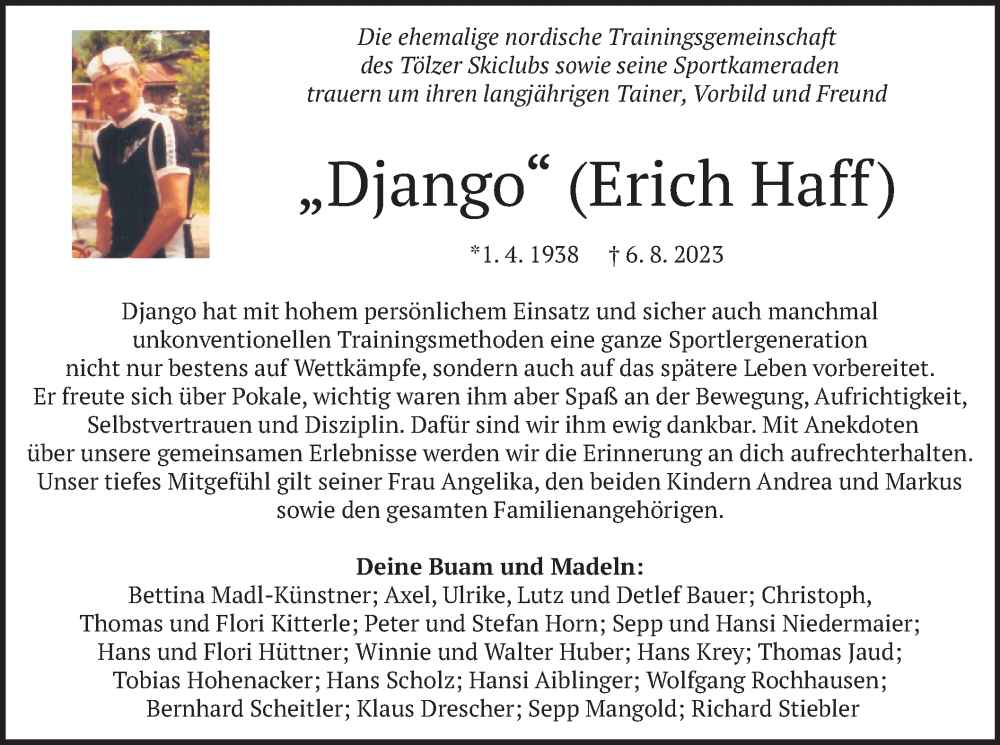 Die ehemalige nordische Trainingsgemeinschaft des Tölzer Skiclubs sowie seine Sportkameraden trauern um ihren langjährigen Tainer, Vorbild und Freund

„Django“ (Erich Haff)

*1. 4. 1938 † 6. 8. 2023

Django hat mit hohem persönlichem Einsatz und sicher auch manchmal unkonventionellen Trainingsmethoden eine ganze Sportlergeneration nicht nur bestens auf Wettkämpfe, sondern auch auf das spätere Leben vorbereitet. Er freute sich über Pokale, wichtig waren ihm aber Spaß an der Bewegung, Aufrichtigkeit, Selbstvertrauen und Disziplin. Dafür sind wir ihm ewig dankbar. Mit Anekdoten über unsere gemeinsamen Erlebnisse werden wir die Erinnerung an dich aufrechterhalten. Unser tiefes Mitgefühl gilt seiner Frau Angelika, den beiden Kindern Andrea und Markus sowie den gesamten Familienangehörigen.

Deine Buam und Madeln:
Bettina Madl-Künstner; Axel, Ulrike, Lutz und Detlef Bauer; Christoph, Thomas und Flori Kitterle; Peter und Stefan Horn; Sepp und Hansi Niedermaier; Hans und Flori Hüttner; Winnie und Walter Huber; Hans Krey; Thomas Jaud; Tobias Hohenacker; Hans Scholz; Hansi Aiblinger; Wolfgang Rochhausen; Bernhard Scheitler; Klaus Drescher; Sepp Mangold; Richard Stiebler